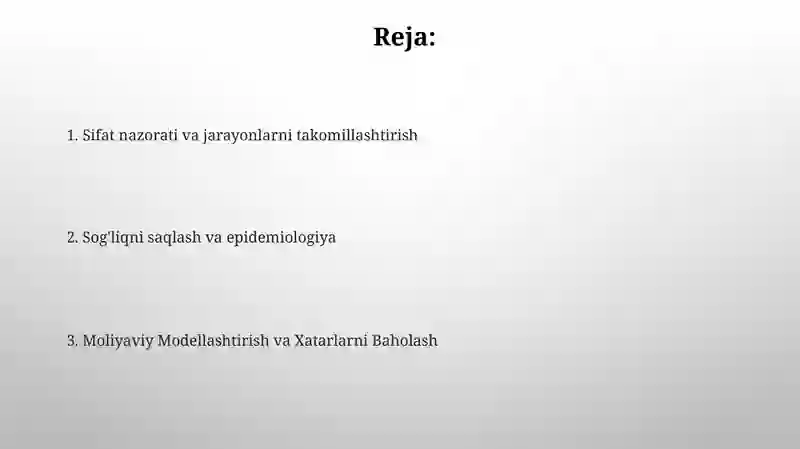 Reja:

1. Sifat nazorati va jarayonlarni takomillashtirish

2. Sog'liqni saqlash va epidemiologiya

3. Moliyaviy Modellashtirish va Xatarlarni Baholash